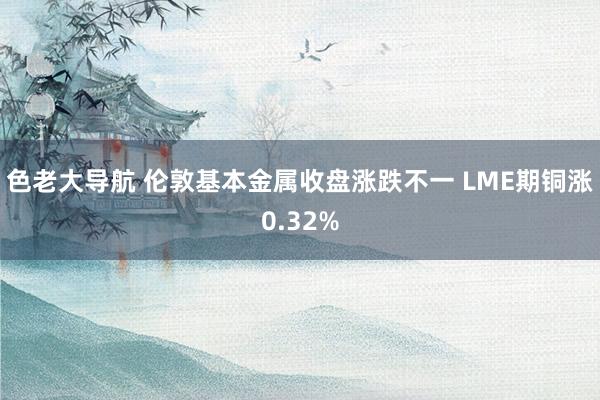 色老大导航 伦敦基本金属收盘涨跌不一 LME期铜涨0.32%